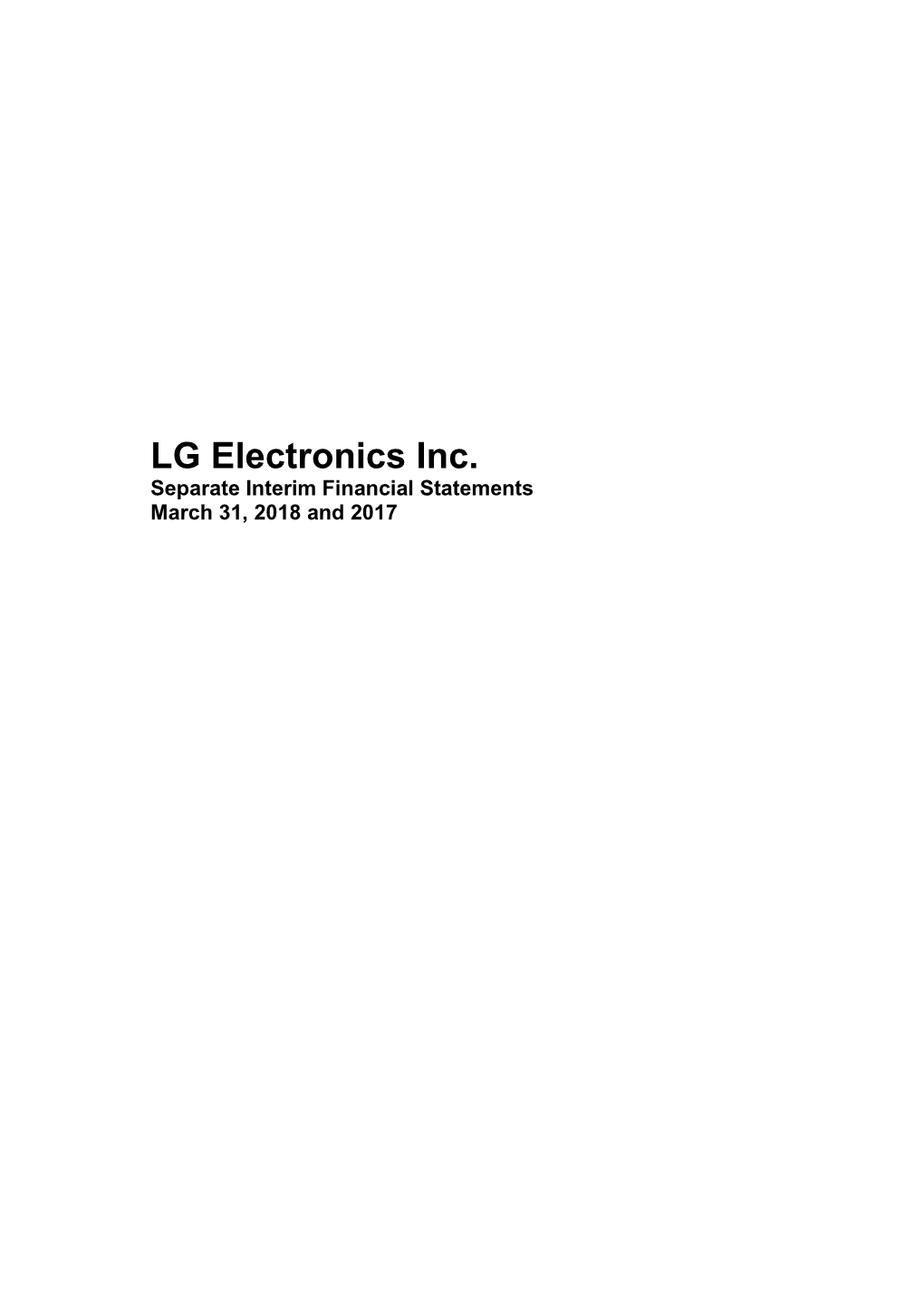 LG Electronics Inc.
Separate Interim Financial Statements
March 31, 2018 and 2017